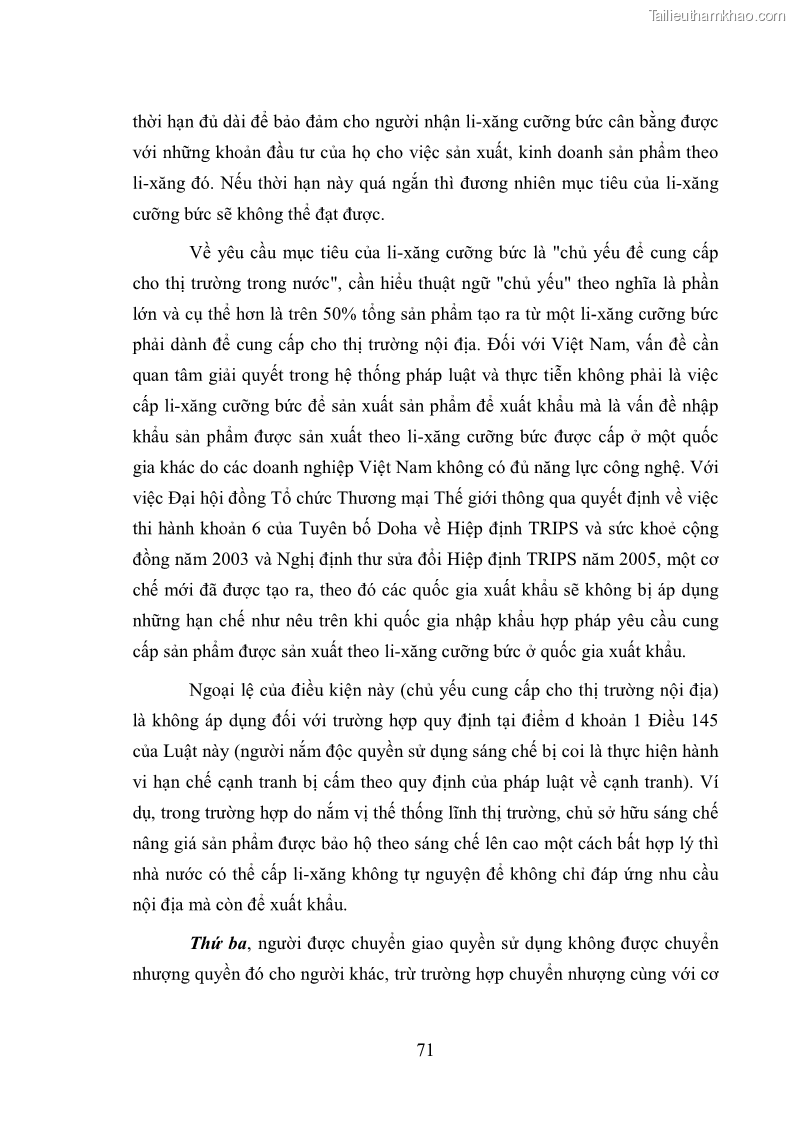 Tailieuthamkhao.com

thời hạn đủ dài để bảo đảm cho người nhận li-xăng cưỡng bức cân bằng được với những khoản đầu tư của họ cho việc sản xuất, kinh doanh sản phẩm theo li-xăng đó. Nếu thời hạn này quá ngắn thì đương nhiên mục tiêu của li-xăng cưỡng bức sẽ không thể đạt được.

Về yêu cầu mục tiêu của li-xăng cưỡng bức là "chủ yếu để cung cấp cho thị trường trong nước", cần hiểu thuật ngữ "chủ yếu" theo nghĩa là phần lớn và cụ thể hơn là trên 50% tổng sản phẩm tạo ra từ một li-xăng cưỡng bức phải dành để cung cấp cho thị trường nội địa. Đối với Việt Nam, vấn đề cần quan tâm giải quyết trong hệ thống pháp luật và thực tiễn không phải là việc cấp li-xăng cưỡng bức để sản xuất sản phẩm để xuất khẩu mà là vấn đề nhập khẩu sản phẩm được sản xuất theo li-xăng cưỡng bức được cấp ở một quốc gia khác do các doanh nghiệp Việt Nam không có đủ năng lực công nghệ. Với việc Đại hội đồng Tổ chức Thương mại Thế giới thông qua quyết định về việc thi hành khoản 6 của Tuyên bố Doha về Hiệp định TRIPS và sức khoẻ cộng đồng năm 2003 và Nghị định thư sửa đổi Hiệp định TRIPS năm 2005, một cơ chế mới đã được tạo ra, theo đó các quốc gia xuất khẩu sẽ không bị áp dụng những hạn chế như nêu trên khi quốc gia nhập khẩu hợp pháp yêu cầu cung cấp sản phẩm được sản xuất theo li-xăng cưỡng bức ở quốc gia xuất khẩu.

Ngoại lệ của điều kiện này (chủ yếu cung cấp cho thị trường nội địa) là không áp dụng đối với trường hợp quy định tại điểm d khoản 1 Điều 145 của Luật này (người nắm độc quyền sử dụng sáng chế bị coi là thực hiện hành vi hạn chế cạnh tranh bị cấm theo quy định của pháp luật về cạnh tranh). Ví dụ, trong trường hợp do nắm vị thế thống lĩnh thị trường, chủ sở hữu sáng chế nâng giá sản phẩm được bảo hộ theo sáng chế lên cao một cách bất hợp lý thì nhà nước có thể cấp li-xăng không tự nguyện để không chỉ đáp ứng nhu cầu nội địa mà còn để xuất khẩu.

Thứ ba, người được chuyển giao quyền sử dụng không được chuyển nhượng quyền đó cho người khác, trừ trường hợp chuyển nhượng cùng với cơ

71